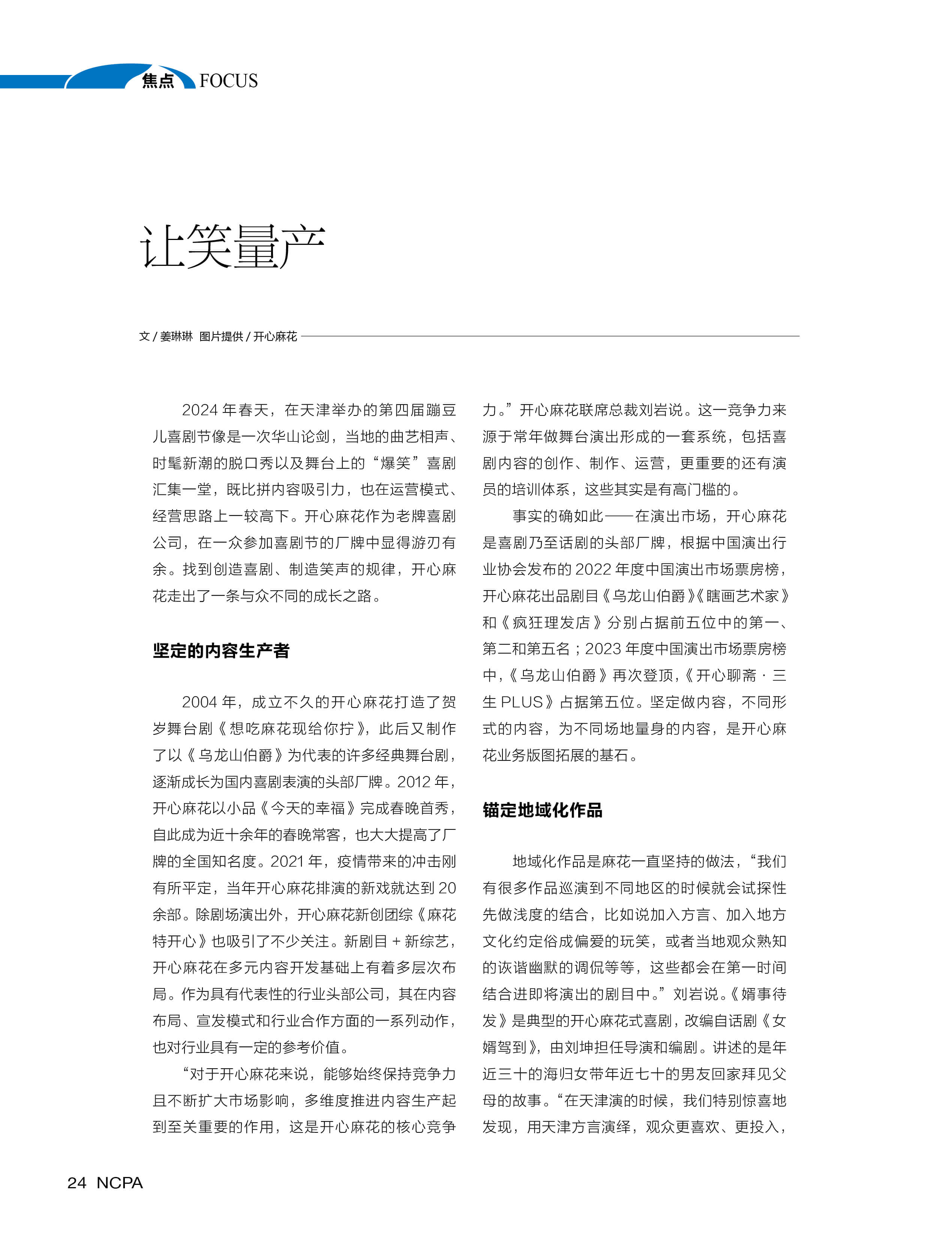 焦点 FOCUS

让笑量产

文 / 姜琳琳 图片提供 / 开心麻花

2024 年春天，在天津举办的第四届蹦豆儿喜剧节像是一次华山论剑，当地的曲艺相声、时髦新潮的脱口秀以及舞台上的“爆笑”喜剧汇集一堂，既比拼内容吸引力，也在运营模式、经营思路上一较高下。开心麻花作为老牌喜剧公司，在一众参加喜剧节的厂牌中显得游刃有余。找到创造喜剧、制造笑声的规律，开心麻花走出了一条与众不同的成长之路。

坚定的内容生产者

2004 年，成立不久的开心麻花打造了贺岁舞台剧《想吃麻花现给你拧》，此后又制作了以《乌龙山伯爵》为代表的许多经典舞台剧，逐渐成长为国内喜剧表演的头部厂牌。2012 年，开心麻花以小品《今天的幸福》完成春晚首秀，自此成为近十余年的春晚常客，也大大提高了厂牌的全国知名度。2021 年，疫情带来的冲击刚有所平定，当年开心麻花排演的新戏就达到 20 余部。除剧场演出外，开心麻花新创团综《麻花特开心》也吸引了不少关注。新剧目 + 新综艺，开心麻花在多元内容开发基础上有着多层次布局。作为具有代表性的行业头部公司，其在内容布局、宣发模式和行业合作方面的一系列动作，也对行业具有一定的参考价值。

“对于开心麻花来说，能够始终保持竞争力且不断扩大市场影响，多维度推进内容生产起到至关重要的作用，这是开心麻花的核心竞争力。”开心麻花联席总裁刘岩说。这一竞争力来源于常年做舞台演出形成的一套系统，包括喜剧内容的创作、制作、运营，更重要的还有演员的培训体系，这些其实是有高门槛的。

事实的确如此——在演出市场，开心麻花是喜剧乃至话剧的头部厂牌，根据中国演出行业协会发布的 2022 年度中国演出市场票房榜，开心麻花出品剧目《乌龙山伯爵》《瞎画艺术家》和《疯狂理发店》分别占据前五位中的第一、第二和第五名；2023 年度中国演出市场票房榜中，《乌龙山伯爵》再次登顶，《开心聊斋 · 三生 PLUS》占据第五位。坚定做内容，不同形式的内容，为不同场地量身的内容，是开心麻花业务版图拓展的基石。

锚定地域化作品

地域化作品是麻花一直坚持的做法，“我们有很多作品巡演到不同地区的时候就会试探性先做浅度的结合，比如说加入方言、加入地方文化约定俗成偏爱的玩笑，或者当地观众熟知的诙谐幽默的调侃等等，这些都会在第一时间结合进即将演出的剧目中。”刘岩说。《婿事待发》是典型的开心麻花式喜剧，改编自话剧《女婿驾到》，由刘坤担任导演和编剧。讲述的是年近三十的海归女带年近七十的男友回家拜见父母的故事。“在天津演的时候，我们特别惊喜地发现，用天津方言演绎，观众更喜欢、更投入，

24 NCPA